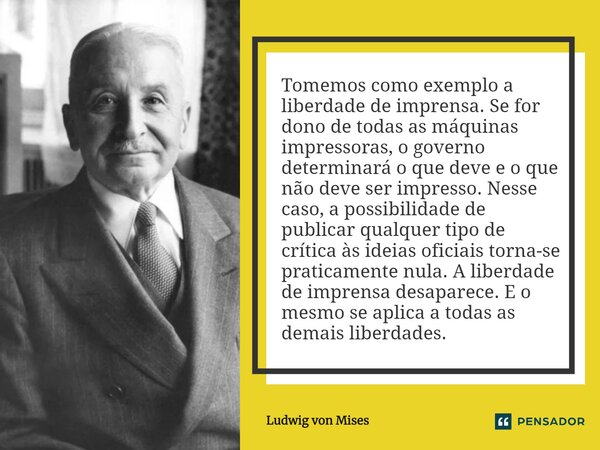 Tomemos como exemplo a liberdade de imprensa. Se for dono de todas as máquinas impressoras, o governo determinará o que deve e o que não deve ser impresso. Nesse caso, a possibilidade de publicar qualquer tipo de crítica às ideias oficiais torna-se praticamente nula. A liberdade de imprensa desaparece. E o mesmo se aplica a todas as demais liberdades.

Ludwig von Mises

PENSADOR